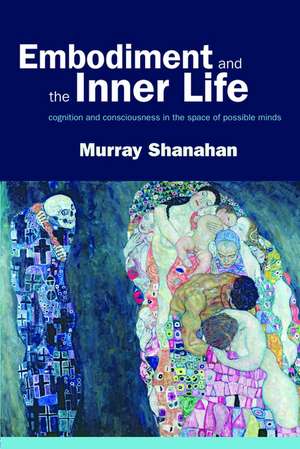 Embodiment and the Inner Life

cognition and consciousness in the space of possible minds

Murray Shanahan